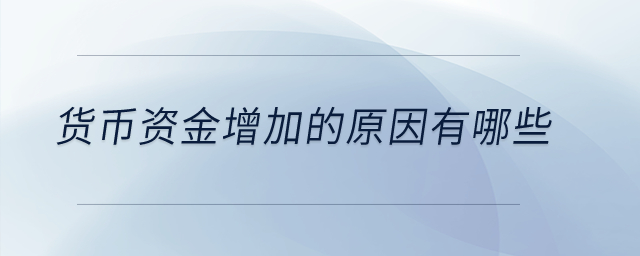 货币资金增加的原因有哪些